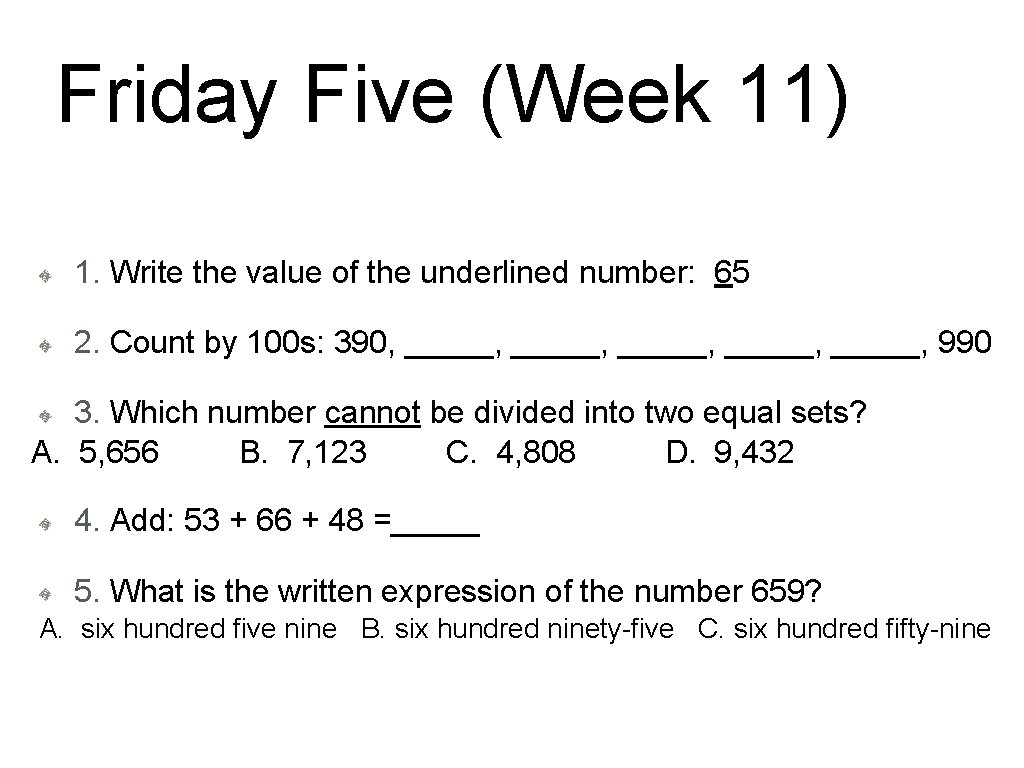 Friday Five (Week 11)

1. Write the value of the underlined number: 65

2. Count by 100s: 390, _____, _____, _____, _____, _____, 990

3. Which number cannot be divided into two equal sets?
A. 5,656 B. 7,123 C. 4,808 D. 9,432

4. Add: 53 + 66 + 48 =_____

5. What is the written expression of the number 659?
A. six hundred five nine B. six hundred ninety-five C. six hundred fifty-nine